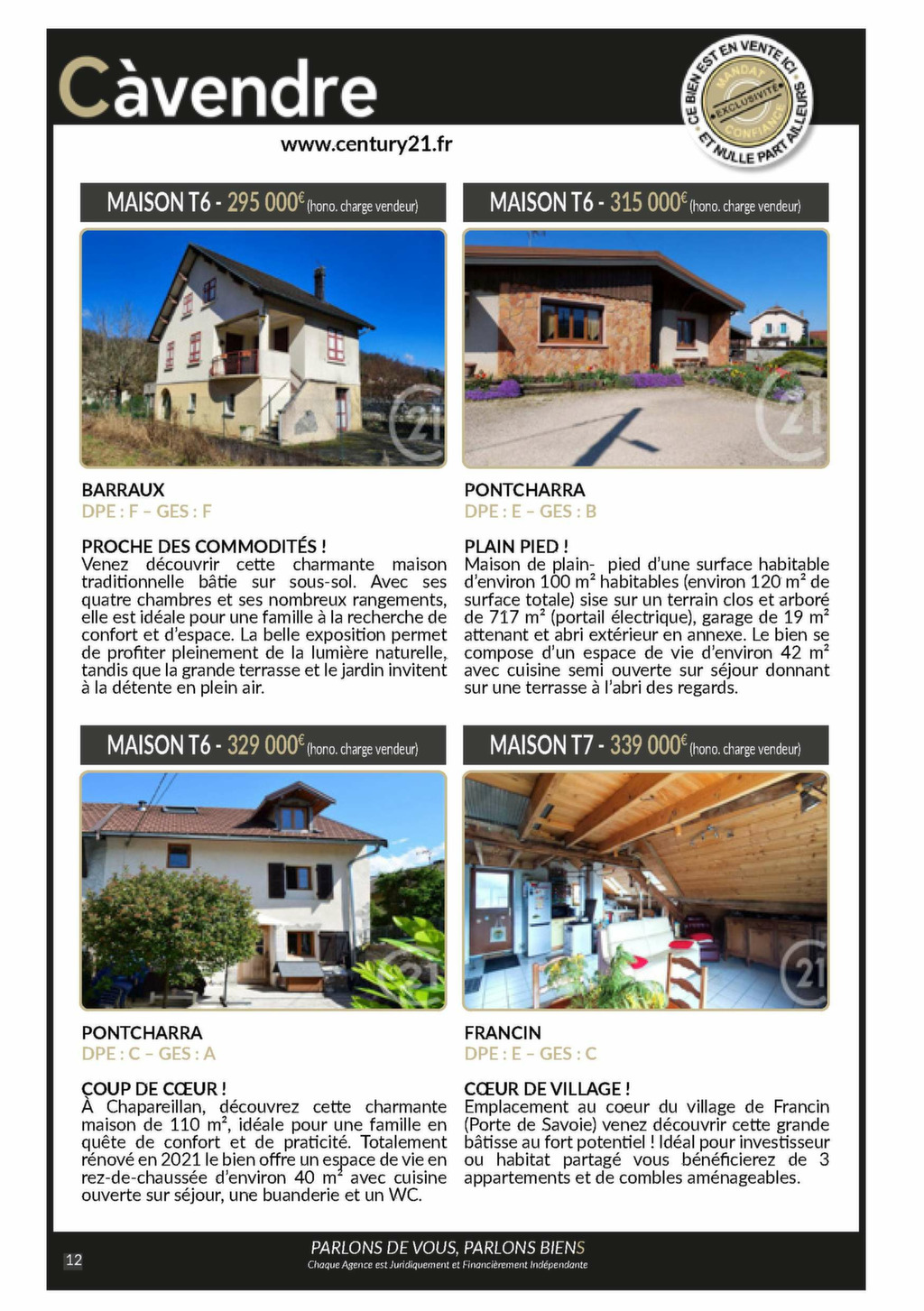 Càvendre

www.century21.fr

CE BIEN EST EN VENTE ICI ET NULLE PART AILLEURS
MANDAT EXCLUSIVITÉ CONFIANCE

MAISON T6 - 295 000€ (hono. charge vendeur)

BARRAUX
DPE : F – GES : F

PROCHE DES COMMODITÉS !
Venez découvrir cette charmante maison traditionnelle bâtie sur sous-sol. Avec ses quatre chambres et ses nombreux rangements, elle est idéale pour une famille à la recherche de confort et d'espace. La belle exposition permet de profiter pleinement de la lumière naturelle, tandis que la grande terrasse et le jardin invitent à la détente en plein air.

MAISON T6 - 315 000€ (hono. charge vendeur)

PONTCHARRA
DPE : E – GES : B

PLAIN PIED !
Maison de plain- pied d'une surface habitable d'environ 100 m² habitables (environ 120 m² de surface totale) sise sur un terrain clos et arboré de 717 m² (portail électrique), garage de 19 m² attenant et abri extérieur en annexe. Le bien se compose d'un espace de vie d'environ 42 m² avec cuisine semi ouverte sur séjour donnant sur une terrasse à l'abri des regards.

MAISON T6 - 329 000€ (hono. charge vendeur)

PONTCHARRA
DPE : C – GES : A

COUP DE CŒUR !
À Chapareillan, découvrez cette charmante maison de 110 m², idéale pour une famille en quête de confort et de praticité. Totalement rénové en 2021 le bien offre un espace de vie en rez-de-chaussée d'environ 40 m² avec cuisine ouverte sur séjour, une buanderie et un WC.

MAISON T7 - 339 000€ (hono. charge vendeur)

FRANCIN
DPE : E – GES : C

CŒUR DE VILLAGE !
Emplacement au coeur du village de Francin (Porte de Savoie) venez découvrir cette grande bâtisse au fort potentiel ! Idéal pour investisseur ou habitat partagé vous bénéficierez de 3 appartements et de combles aménageables.

12

PARLONS DE VOUS, PARLONS BIENS
Chaque Agence est Juridiquement et Financièrement Indépendante